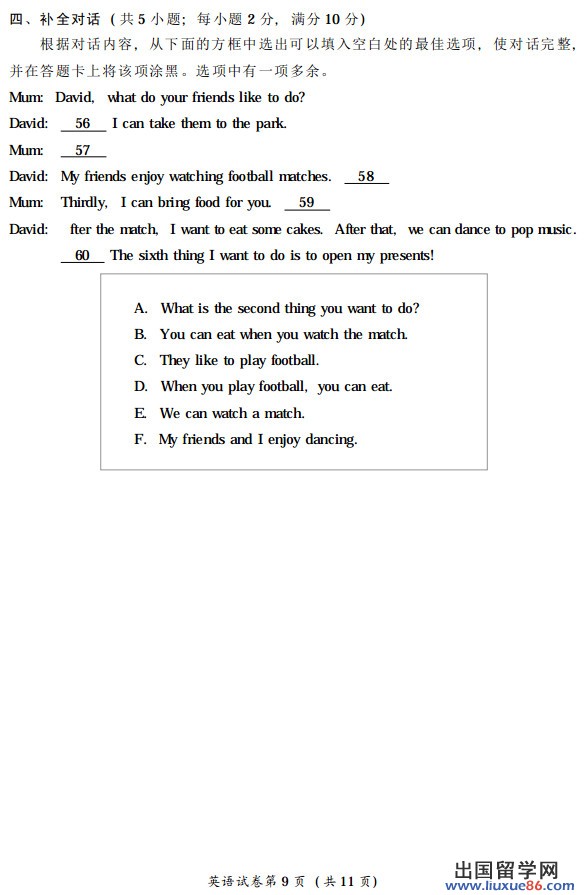 四、补全对话（共 5 小题；每小题 2 分，满分 10 分）

根据对话内容，从下面的方框中选出可以填入空白处的最佳选项，使对话完整，并在答题卡上将该项涂黑。选项中有一项多余。

Mum: David, what do your friends like to do?

David: __56__ I can take them to the park.

Mum: __57__

David: My friends enjoy watching football matches. __58__

Mum: Thirdly, I can bring food for you. __59__

David: fter the match, I want to eat some cakes. After that, we can dance to pop music. __60__ The sixth thing I want to do is to open my presents!

A. What is the second thing you want to do?
B. You can eat when you watch the match.
C. They like to play football.
D. When you play football, you can eat.
E. We can watch a match.
F. My friends and I enjoy dancing.

英语试卷第 9 页（共 11 页）

出国留学网
www.liuxue86.com